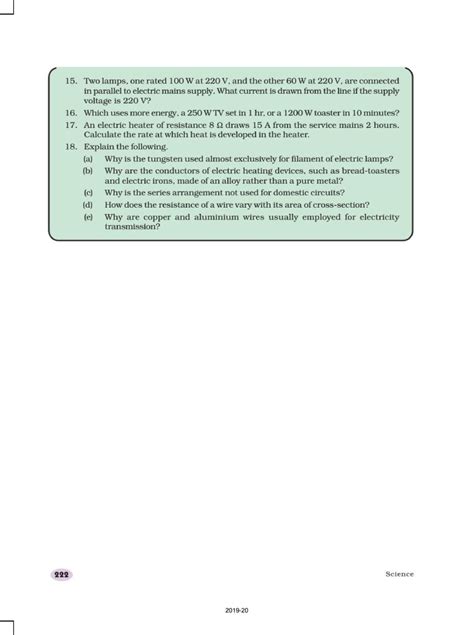 15. Two lamps, one rated 100 W at 220 V, and the other 60 W at 220 V, are connected in parallel to electric mains supply. What current is drawn from the line if the supply voltage is 220 V?

16. Which uses more energy, a 250 W TV set in 1 hr, or a 1200 W toaster in 10 minutes?

17. An electric heater of resistance 8 Ω draws 15 A from the service mains 2 hours. Calculate the rate at which heat is developed in the heater.

18. Explain the following.

(a) Why is the tungsten used almost exclusively for filament of electric lamps?

(b) Why are the conductors of electric heating devices, such as bread-toasters and electric irons, made of an alloy rather than a pure metal?

(c) Why is the series arrangement not used for domestic circuits?

(d) How does the resistance of a wire vary with its area of cross-section?

(e) Why are copper and aluminium wires usually employed for electricity transmission?

222

Science

2019-20